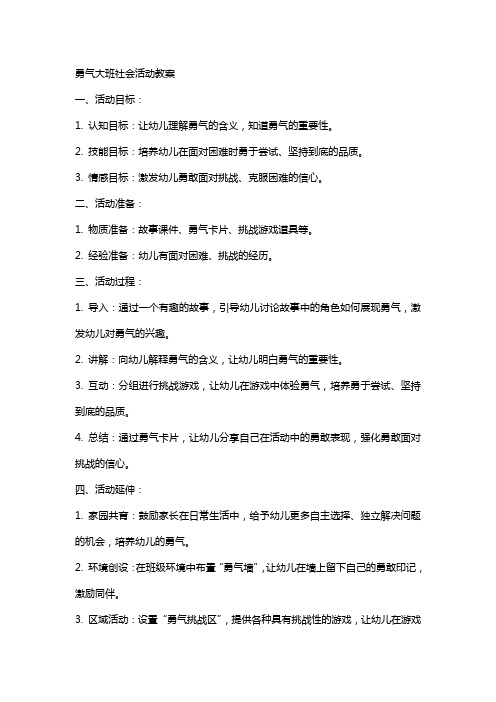 勇气大班社会活动教案

一、活动目标：

1. 认知目标：让幼儿理解勇气的含义，知道勇气的重要性。

2. 技能目标：培养幼儿在面对困难时勇于尝试、坚持到底的品质。

3. 情感目标：激发幼儿勇敢面对挑战、克服困难的信心。

二、活动准备：

1. 物质准备：故事课件、勇气卡片、挑战游戏道具等。

2. 经验准备：幼儿有面对困难、挑战的经历。

三、活动过程：

1. 导入：通过一个有趣的故事，引导幼儿讨论故事中的角色如何展现勇气，激发幼儿对勇气的兴趣。

2. 讲解：向幼儿解释勇气的含义，让幼儿明白勇气的重要性。

3. 互动：分组进行挑战游戏，让幼儿在游戏中体验勇气，培养勇于尝试、坚持到底的品质。

4. 总结：通过勇气卡片，让幼儿分享自己在活动中的勇敢表现，强化勇敢面对挑战的信心。

四、活动延伸：

1. 家园共育：鼓励家长在日常生活中，给予幼儿更多自主选择、独立解决问题的机会，培养幼儿的勇气。

2. 环境创设：在班级环境中布置“勇气墙”，让幼儿在墙上留下自己的勇敢印记，激励同伴。

3. 区域活动：设置“勇气挑战区”，提供各种具有挑战性的游戏，让幼儿在游戏